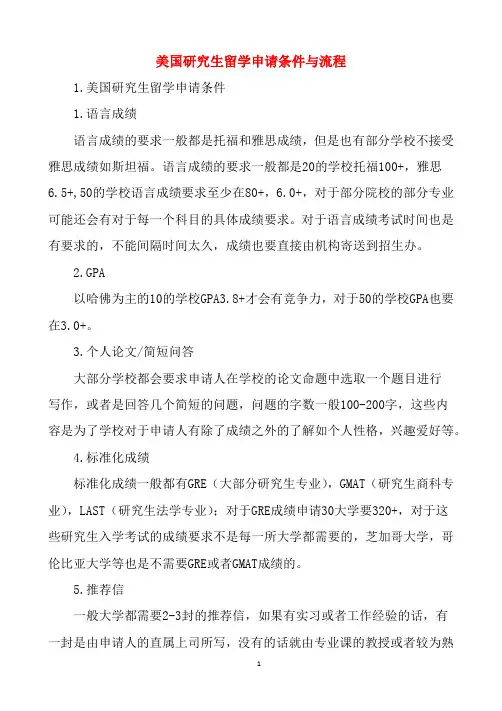 美国研究生留学申请条件与流程

1.美国研究生留学申请条件

1.语言成绩

语言成绩的要求一般都是托福和雅思成绩，但是也有部分学校不接受雅思成绩如斯坦福。语言成绩的要求一般都是20的学校托福100+，雅思6.5+,50的学校语言成绩要求至少在80+，6.0+，对于部分院校的部分专业可能还会有对于每一个科目的具体成绩要求。对于语言成绩考试时间也是有要求的，不能间隔时间太久，成绩也要直接由机构寄送到招生办。

2.GPA

以哈佛为主的10的学校GPA3.8+才会有竞争力，对于50的学校GPA也要在3.0+。

3.个人论文/简短问答

大部分学校都会要求申请人在学校的论文命题中选取一个题目进行写作，或者是回答几个简短的问题，问题的字数一般100-200字，这些内容是为了学校对于申请人有除了成绩之外的了解如个人性格，兴趣爱好等。

4.标准化成绩

标准化成绩一般都有GRE（大部分研究生专业），GMAT（研究生商科专业），LAST（研究生法学专业）；对于GRE成绩申请30大学要320+，对于这些研究生入学考试的成绩要求不是每一所大学都需要的，芝加哥大学，哥伦比亚大学等也是不需要GRE或者GMAT成绩的。

5.推荐信

一般大学都需要2-3封的推荐信，如果有实习或者工作经验的话，有一封是由申请人的直属上司所写，没有的话就由专业课的教授或者较为熟

1